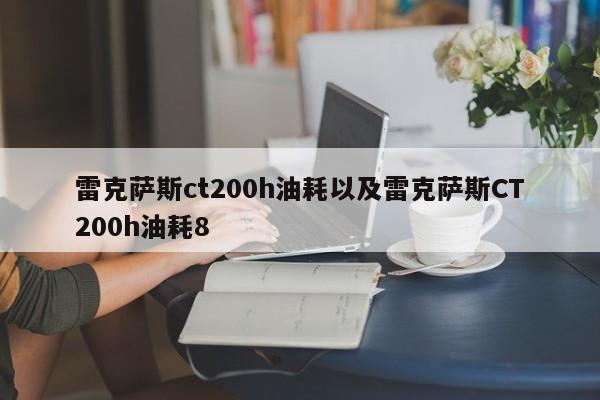 雷克萨斯ct200h油耗以及雷克萨斯CT200h油耗8